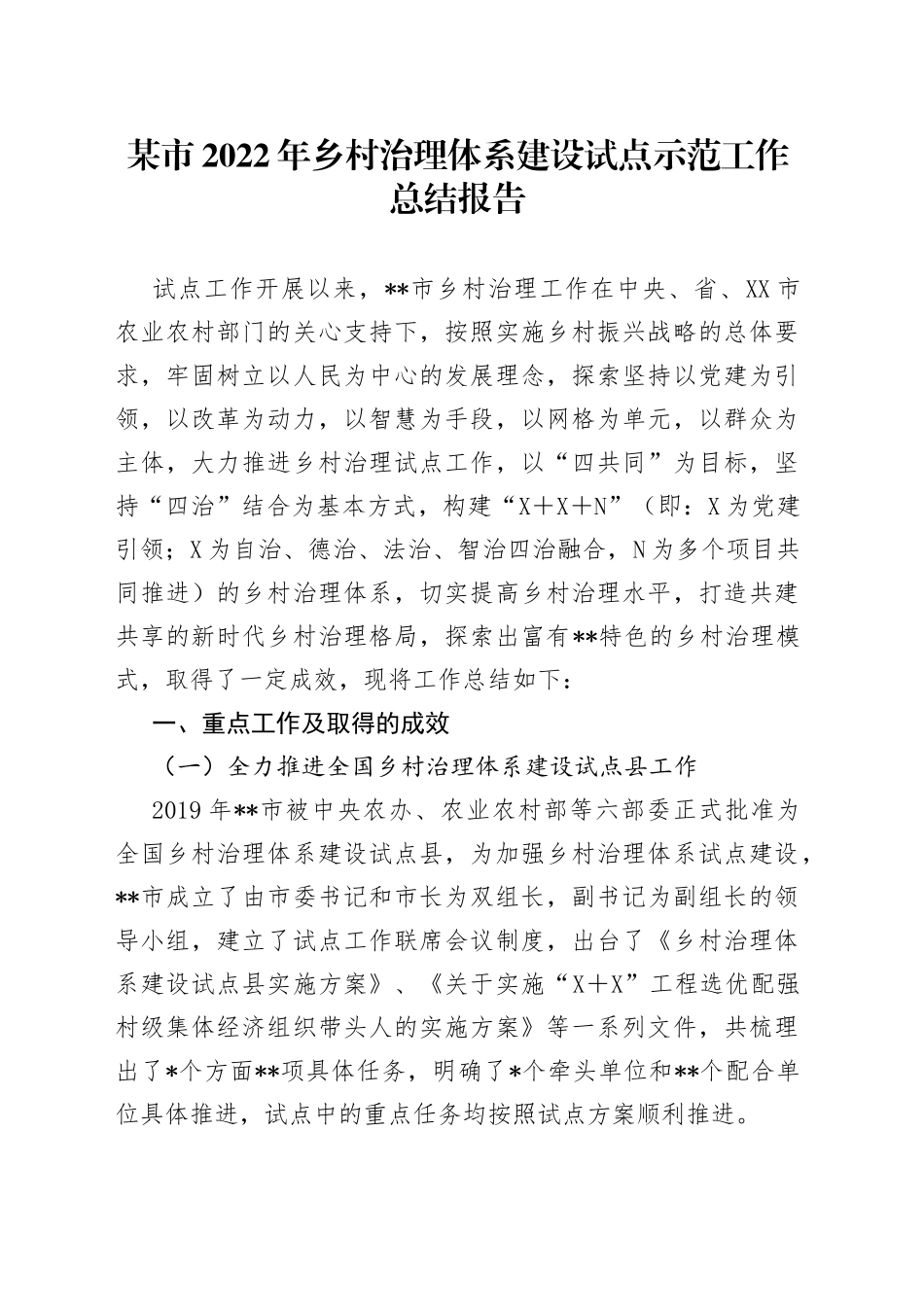 某市2022年乡村治理体系建设试点示范工作总结报告

试点工作开展以来，**市乡村治理工作在中央、省、XX市农业农村部门的关心支持下，按照实施乡村振兴战略的总体要求，牢固树立以人民为中心的发展理念，探索坚持以党建为引领，以改革为动力，以智慧为手段，以网格为单元，以群众为主体，大力推进乡村治理试点工作，以“四共同”为目标，坚持“四治”结合为基本方式，构建“X＋X＋N”（即：X为党建引领；X为自治、德治、法治、智治四治融合，N为多个项目共同推进）的乡村治理体系，切实提高乡村治理水平，打造共建共享的新时代乡村治理格局，探索出富有**特色的乡村治理模式，取得了一定成效，现将工作总结如下：

一、重点工作及取得的成效

（一）全力推进全国乡村治理体系建设试点县工作

2019年**市被中央农办、农业农村部等六部委正式批准为全国乡村治理体系建设试点县，为加强乡村治理体系试点建设，**市成立了由市委书记和市长为双组长，副书记为副组长的领导小组，建立了试点工作联席会议制度，出台了《乡村治理体系建设试点县实施方案》、《关于实施“X＋X”工程选优配强村级集体经济组织带头人的实施方案》等一系列文件，共梳理出了*个方面**项具体任务，明确了*个牵头单位和**个配合单位具体推进，试点中的重点任务均按照试点方案顺利推进。